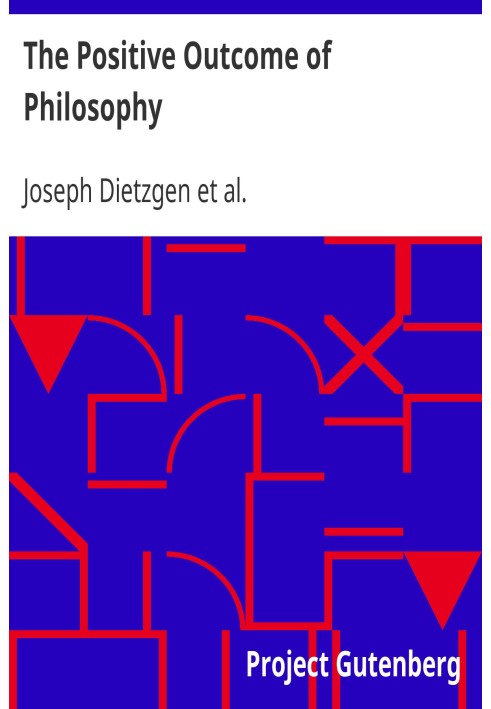 The Positive Outcome of Philosophy

Joseph Dietzgen et al.

Project Gutenberg